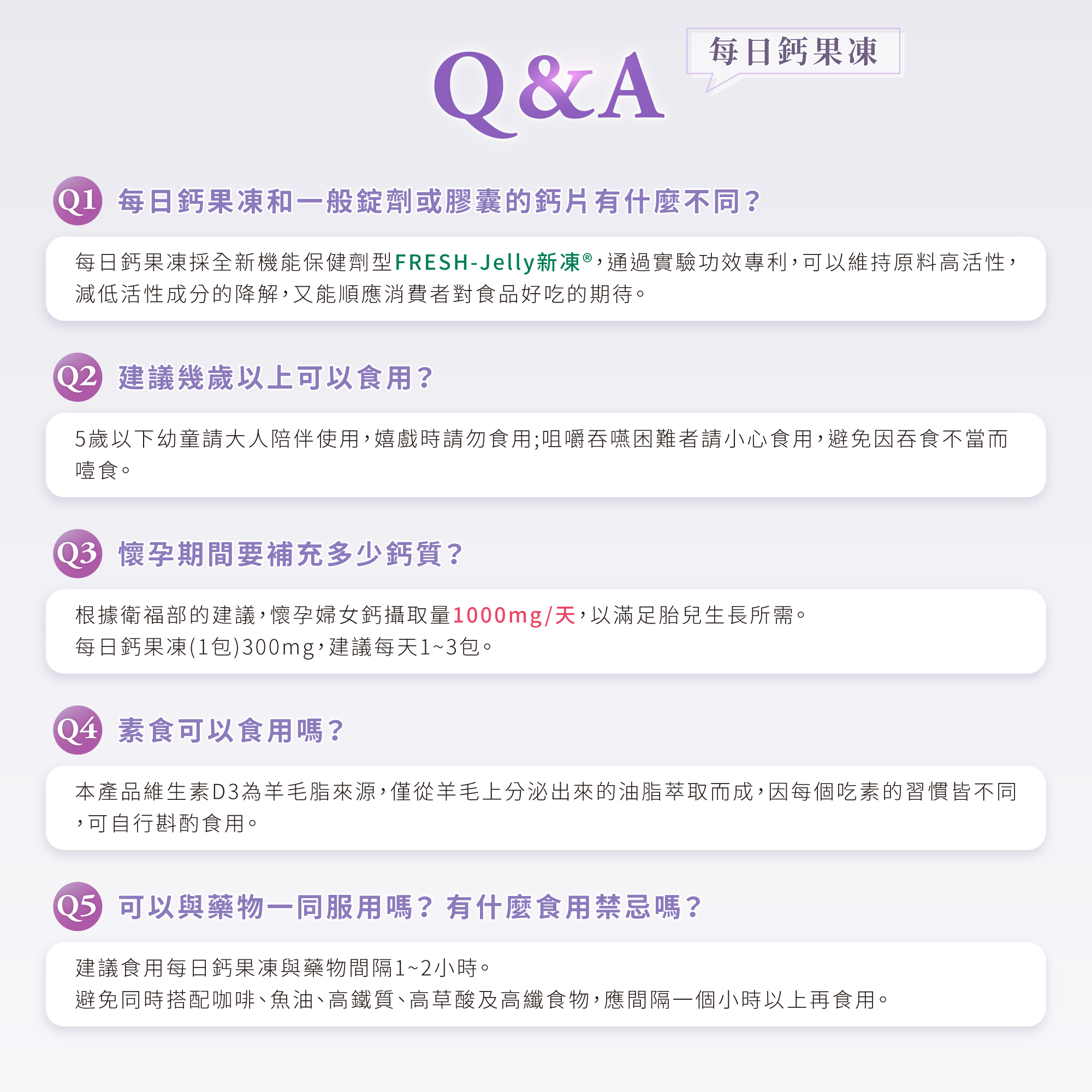 Q&A

每日鈣果凍

Q1 每日鈣果凍和一般錠劑或膠囊的鈣片有什麼不同?

每日鈣果凍採全新機能保健劑型FRESH-Jelly新凍®,通過實驗功效專利,可以維持原料高活性,減低活性成分的降解,又能順應消費者對食品好吃的期待。

Q2 建議幾歲以上可以食用?

5歲以下幼童請大人陪伴使用,嬉戲時請勿食用;咀嚼吞嚥困難者請小心食用,避免因吞食不當而噎食。

Q3 懷孕期間要補充多少鈣質?

根據衛福部的建議,懷孕婦女鈣攝取量1000mg/天,以滿足胎兒生長所需。
每日鈣果凍(1包)300mg,建議每天1~3包。

Q4 素食可以食用嗎?

本產品維生素D3為羊毛脂來源,僅從羊毛上分泌出來的油脂萃取而成,因每個吃素的習慣皆不同,可自行斟酌食用。

Q5 可以與藥物一同服用嗎? 有什麼食用禁忌嗎?

建議食用每日鈣果凍與藥物間隔1~2小時。
避免同時搭配咖啡、魚油、高鐵質、高草酸及高纖食物,應間隔一個小時以上再食用。